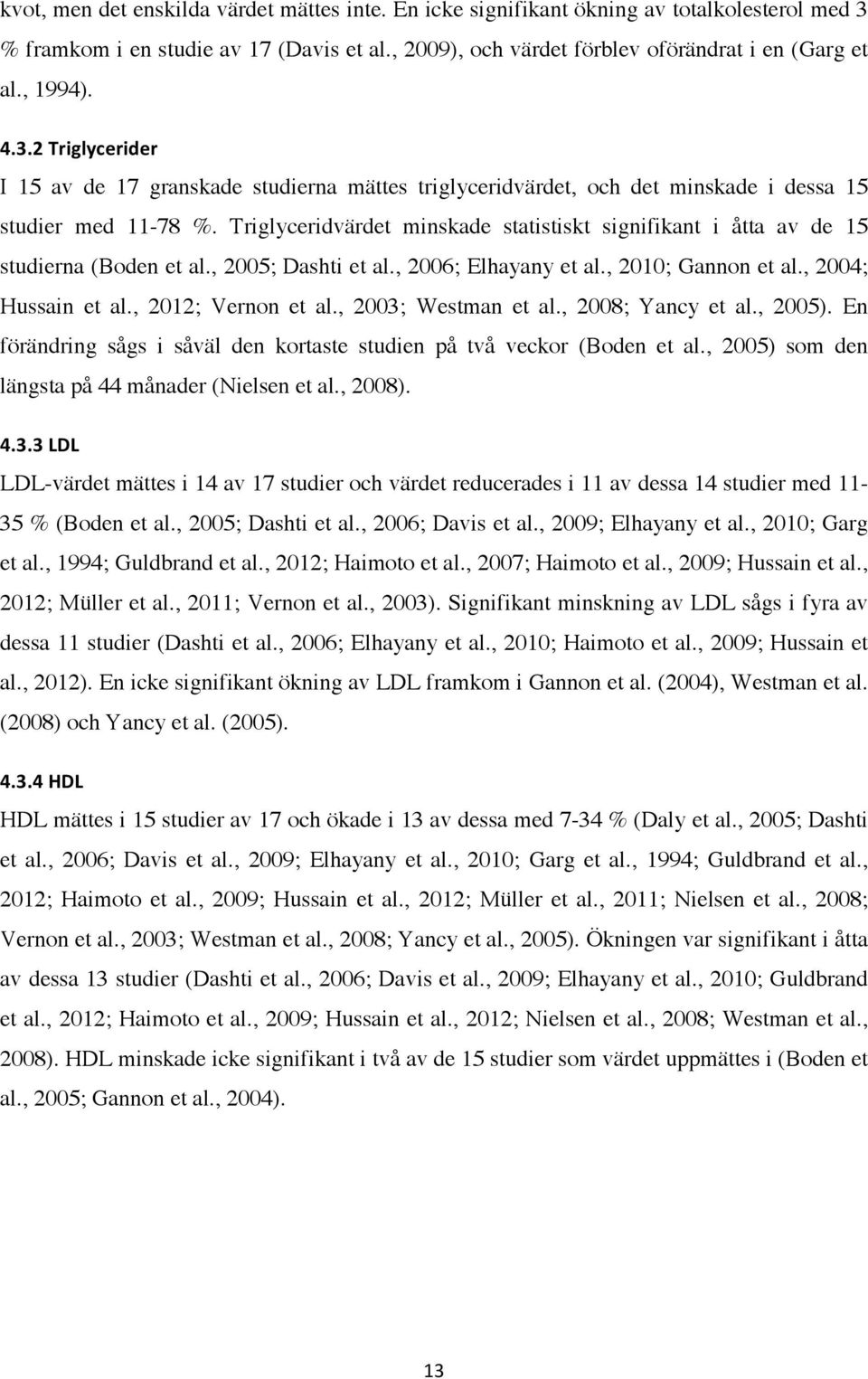 kvot, men det enskilda värdet mättes inte. En icke signifikant ökning av totalkolesterol med 3 % framkom i en studie av 17 (Davis et al., 2009), och värdet förblev oförändrat i en (Garg et al., 1994).

4.3.2 Triglycerider
I 15 av de 17 granskade studierna mättes triglyceridvärdet, och det minskade i dessa 15 studier med 11-78 %. Triglyceridvärdet minskade statistiskt signifikant i åtta av de 15 studierna (Boden et al., 2005; Dashti et al., 2006; Elhayany et al., 2010; Gannon et al., 2004; Hussain et al., 2012; Vernon et al., 2003; Westman et al., 2008; Yancy et al., 2005). En förändring sågs i såväl den kortaste studien på två veckor (Boden et al., 2005) som den längsta på 44 månader (Nielsen et al., 2008).

4.3.3 LDL
LDL-värdet mättes i 14 av 17 studier och värdet reducerades i 11 av dessa 14 studier med 11-35 % (Boden et al., 2005; Dashti et al., 2006; Davis et al., 2009; Elhayany et al., 2010; Garg et al., 1994; Guldbrand et al., 2012; Haimoto et al., 2007; Haimoto et al., 2009; Hussain et al., 2012; Müller et al., 2011; Vernon et al., 2003). Signifikant minskning av LDL sågs i fyra av dessa 11 studier (Dashti et al., 2006; Elhayany et al., 2010; Haimoto et al., 2009; Hussain et al., 2012). En icke signifikant ökning av LDL framkom i Gannon et al. (2004), Westman et al. (2008) och Yancy et al. (2005).

4.3.4 HDL
HDL mättes i 15 studier av 17 och ökade i 13 av dessa med 7-34 % (Daly et al., 2005; Dashti et al., 2006; Davis et al., 2009; Elhayany et al., 2010; Garg et al., 1994; Guldbrand et al., 2012; Haimoto et al., 2009; Hussain et al., 2012; Müller et al., 2011; Nielsen et al., 2008; Vernon et al., 2003; Westman et al., 2008; Yancy et al., 2005). Ökningen var signifikant i åtta av dessa 13 studier (Dashti et al., 2006; Davis et al., 2009; Elhayany et al., 2010; Guldbrand et al., 2012; Haimoto et al., 2009; Hussain et al., 2012; Nielsen et al., 2008; Westman et al., 2008). HDL minskade icke signifikant i två av de 15 studier som värdet uppmättes i (Boden et al., 2005; Gannon et al., 2004).

13